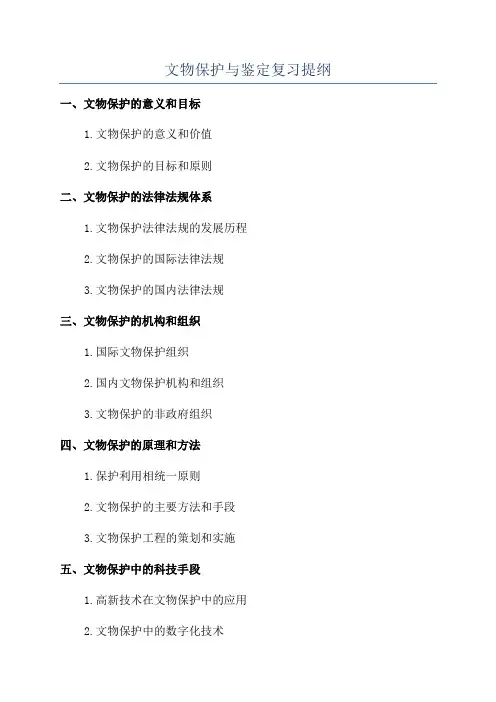 文物保护与鉴定复习提纲

一、文物保护的意义和目标

1. 文物保护的意义和价值

2. 文物保护的目标和原则

二、文物保护的法律法规体系

1. 文物保护法律法规的发展历程

2. 文物保护的国际法律法规

3. 文物保护的国内法律法规

三、文物保护的机构和组织

1. 国际文物保护组织

2. 国内文物保护机构和组织

3. 文物保护的非政府组织

四、文物保护的原理和方法

1. 保护利用相统一原则

2. 文物保护的主要方法和手段

3. 文物保护工程的策划和实施

五、文物保护中的科技手段

1. 高新技术在文物保护中的应用

2. 文物保护中的数字化技术